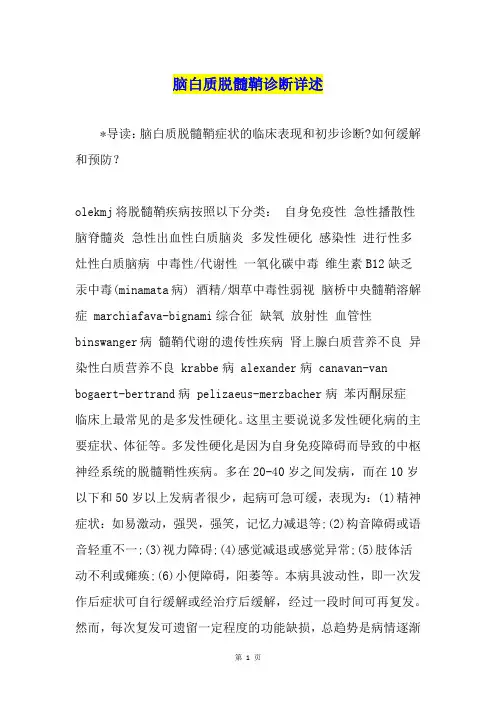 脑白质脱髓鞘诊断详述

*导读：脑白质脱髓鞘症状的临床表现和初步诊断?如何缓解和预防?

olekmj 将脱髓鞘疾病按照以下分类： 自身免疫性 急性播散性脑脊髓炎 急性出血性白质脑炎 多发性硬化 感染性 进行性多灶性白质脑病 中毒性/代谢性 一氧化碳中毒 维生素 B12 缺乏 汞中毒(minamata 病) 酒精/烟草中毒性弱视 脑桥中央髓鞘溶解症 marchiafava-bignami 综合征 缺氧 放射性 血管性 binswanger 病 髓鞘代谢的遗传性疾病 肾上腺白质营养不良 异染性白质营养不良 krabbe 病 alexander 病 canavan-van bogaert-bertrand 病 pelizaeus-merzbacher 病 苯丙酮尿症

临床上最常见的是多发性硬化。这里主要说说多发性硬化病的主要症状、体征等。多发性硬化是因为自身免疫障碍而导致的中枢神经系统的脱髓鞘性疾病。多在 20-40 岁之间发病，而在 10 岁以下和 50 岁以上发病者很少，起病可急可缓，表现为：(1)精神症状：如易激动，强哭，强笑，记忆力减退等;(2)构音障碍或语音轻重不一;(3)视力障碍;(4)感觉减退或感觉异常;(5)肢体活动不利或瘫痪;(6)小便障碍，阳萎等。本病具波动性，即一次发作后症状可自行缓解或经治疗后缓解，经过一段时间可再复发。然而，每次复发可遗留一定程度的功能缺损，总趋势是病情逐渐

第 1 页